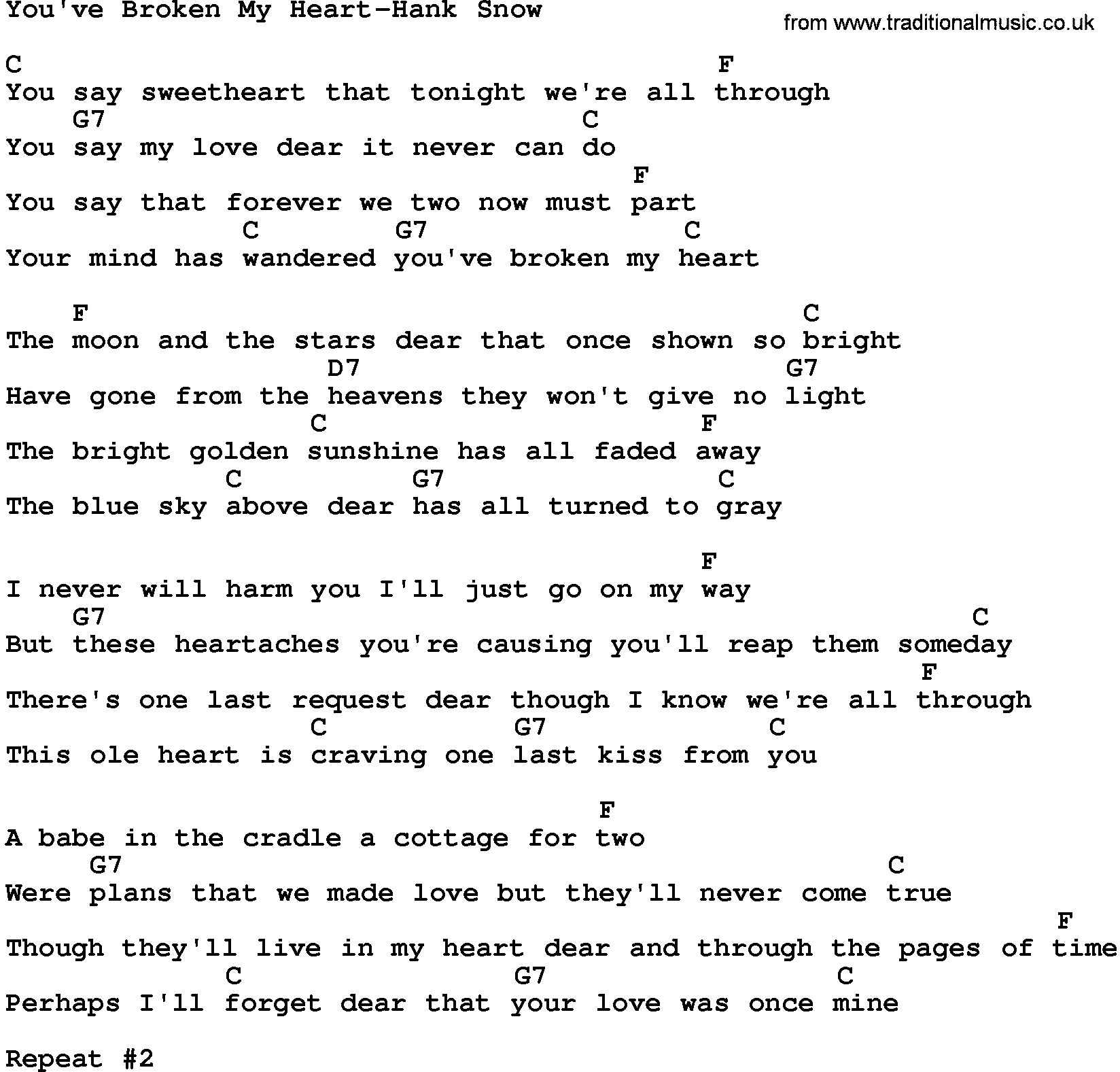 You've Broken My Heart-Hank Snow

from www.traditionalmusic.co.uk

C                                          F
You say sweetheart that tonight we're all through
    G7                               C
You say my love dear it never can do
                                      F
You say that forever we two now must part
              C        G7               C
Your mind has wandered you've broken my heart

    F                                               C
The moon and the stars dear that once shown so bright
                   D7                                 G7
Have gone from the heavens they won't give no light
                  C                        F
The bright golden sunshine has all faded away
             C         G7                   C
The blue sky above dear has all turned to gray

                                         F
I never will harm you I'll just go on my way
    G7                                                     C
But these heartaches you're causing you'll reap them someday
                                                      F
There's one last request dear though I know we're all through
                  C            G7              C
This ole heart is craving one last kiss from you

                                   F
A babe in the cradle a cottage for two
     G7                                                 C
Were plans that we made love but they'll never come true
                                                                F
Though they'll live in my heart dear and through the pages of time
             C                 G7                  C
Perhaps I'll forget dear that your love was once mine

Repeat #2